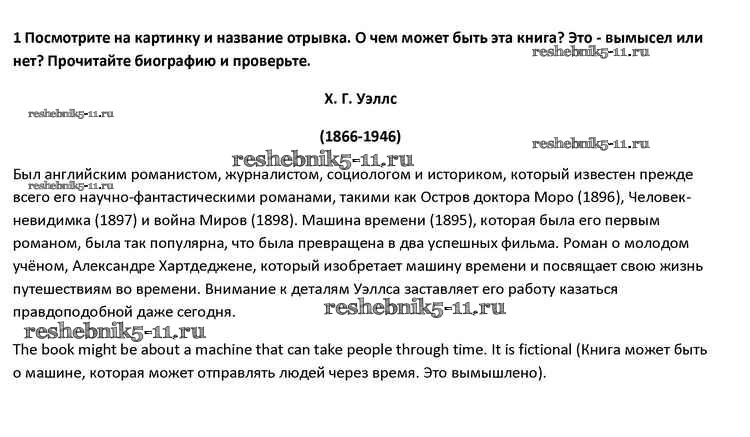 1 Посмотрите на картинку и название отрывка. О чем может быть эта книга? Это - вымысел или нет? Прочитайте биографию и проверьте.

reshebnik5-11.ru

Х. Г. Уэллс

reshebnik5-11.ru

(1866-1946)

reshebnik5-11.ru

reshebnik5-11.ru

Был английским романистом, журналистом, социологом и историком, который известен прежде всего его научно-фантастическими романами, такими как Остров доктора Моро (1896), Человек-невидимка (1897) и война Миров (1898). Машина времени (1895), которая была его первым романом, была так популярна, что была превращена в два успешных фильма. Роман о молодом учёном, Александре Хартдеджене, который изобретает машину времени и посвящает свою жизнь путешествиям во времени. Внимание к деталям Уэллса заставляет его работу казаться правдоподобной даже сегодня.

reshebnik5-11.ru

reshebnik5-11.ru

The book might be about a machine that can take people through time. It is fictional (Книга может быть о машине, которая может отправлять людей через время. Это вымышлено).